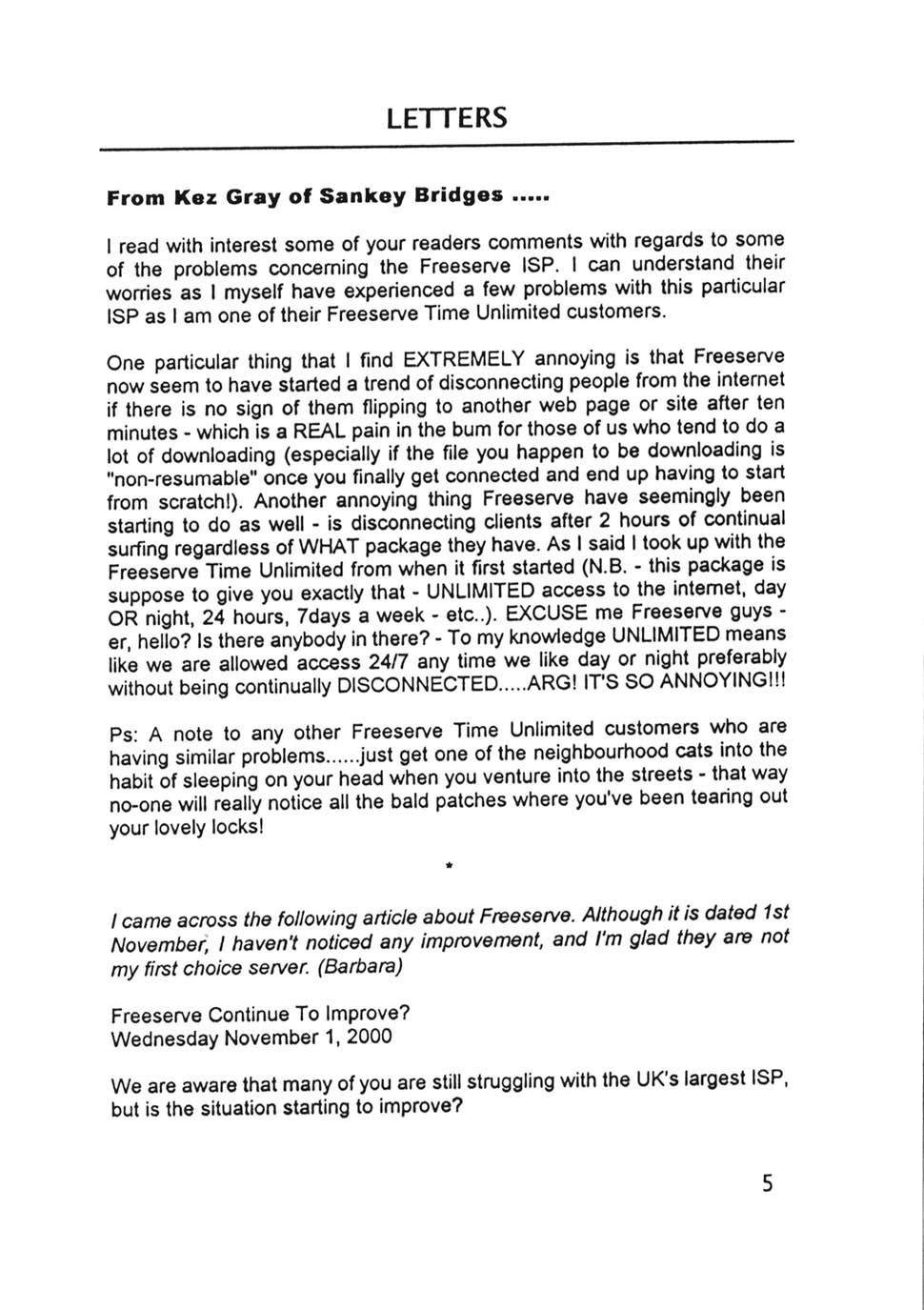 LETTERS

From Kez Gray of Sankey Bridges .....

I read with interest some of your readers comments with regards to some of the problems concerning the Freeserve ISP. I can understand their worries as I myself have experienced a few problems with this particular ISP as I am one of their Freeserve Time Unlimited customers.

One particular thing that I find EXTREMELY annoying is that Freeserve now seem to have started a trend of disconnecting people from the internet if there is no sign of them flipping to another web page or site after ten minutes - which is a REAL pain in the bum for those of us who tend to do a lot of downloading (especially if the file you happen to be downloading is "non-resumable" once you finally get connected and end up having to start from scratch!). Another annoying thing Freeserve have seemingly been starting to do as well - is disconnecting clients after 2 hours of continual surfing regardless of WHAT package they have. As I said I took up with the Freeserve Time Unlimited from when it first started (N.B. - this package is suppose to give you exactly that - UNLIMITED access to the internet, day OR night, 24 hours, 7days a week - etc..). EXCUSE me Freeserve guys - er, hello? Is there anybody in there? - To my knowledge UNLIMITED means like we are allowed access 24/7 any time we like day or night preferably without being continually DISCONNECTED.....ARG! IT'S SO ANNOYING!!!

Ps: A note to any other Freeserve Time Unlimited customers who are having similar problems......just get one of the neighbourhood cats into the habit of sleeping on your head when you venture into the streets - that way no-one will really notice all the bald patches where you've been tearing out your lovely locks!

*

I came across the following article about Freeserve. Although it is dated 1st November, I haven't noticed any improvement, and I'm glad they are not my first choice server. (Barbara)

Freeserve Continue To Improve?
Wednesday November 1, 2000

We are aware that many of you are still struggling with the UK's largest ISP, but is the situation starting to improve?

5